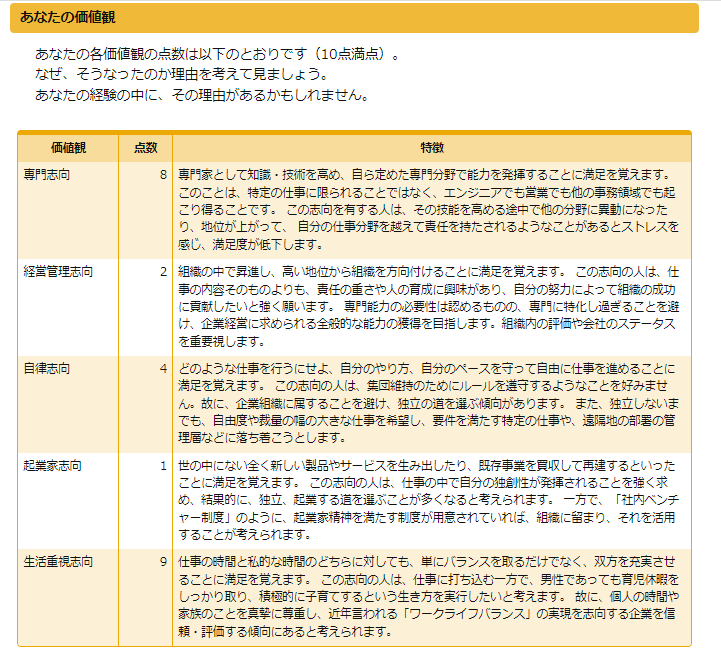 あなたの価値観

あなたの各価値観の点数は以下のとおりです（10点満点）。
なぜ、そうなったのか理由を考えて見ましょう。
あなたの経験の中に、その理由があるかもしれません。

| 価値観 | 点数 | 特徴 |
|---|---|---|
| 専門志向 | 8 | 専門家として知識・技術を高め、自ら定めた専門分野で能力を発揮することに満足を覚えます。このことは、特定の仕事に限られることではなく、エンジニアでも営業でも他の事務領域でも起こり得ることです。 この志向を有する人は、その技能を高める途中で他の分野に異動になったり、地位が上がって、 自分の仕事分野を越えて責任を持たされるようなことがあるとストレスを感じ、満足度が低下します。 |
| 経営管理志向 | 2 | 組織の中で昇進し、高い地位から組織を方向付けることに満足を覚えます。 この志向の人は、仕事の内容そのものよりも、責任の重さや人の育成に興味があり、自分の努力によって組織の成功に貢献したいと強く願います。 専門能力の必要性は認めるものの、専門に特化し過ぎることを避け、企業経営に求められる全般的な能力の獲得を目指します。組織内の評価や会社のステータスを重要視します。 |
| 自律志向 | 4 | どのような仕事を行うにせよ、自分のやり方、自分のペースを守って自由に仕事を進めることに満足を覚えます。 この志向の人は、集団維持のためにルールを遵守するようなことを好みません。故に、企業組織に属することを避け、独立の道を選ぶ傾向があります。 また、独立しないまでも、自由度や裁量の幅の大きな仕事を希望し、要件を満たす特定の仕事や、遠隔地の部署の管理層などに落ち着こうとします。 |
| 起業家志向 | 1 | 世の中にない全く新しい製品やサービスを生み出したり、既存事業を買収して再建するといったことに満足を覚えます。 この志向の人は、仕事の中で自分の独創性が発揮されることを強く求め、結果的に、独立、起業する道を選ぶことが多くなると考えられます。 一方で、「社内ベンチャー制度」のように、起業家精神を満たす制度が用意されていれば、組織に留まり、それを活用することが考えられます。 |
| 生活重視志向 | 9 | 仕事の時間と私的な時間のどちらに対しても、単にバランスを取るだけでなく、双方を充実させることに満足を覚えます。 この志向の人は、仕事に打ち込む一方で、男性であっても育児休暇をしっかり取り、積極的に子育てするという生き方を実行したいと考えます。 故に、個人の時間や家族のことを真摯に尊重し、近年言われる「ワークライフバランス」の実現を志向する企業を信頼・評価する傾向にあると考えられます。 |